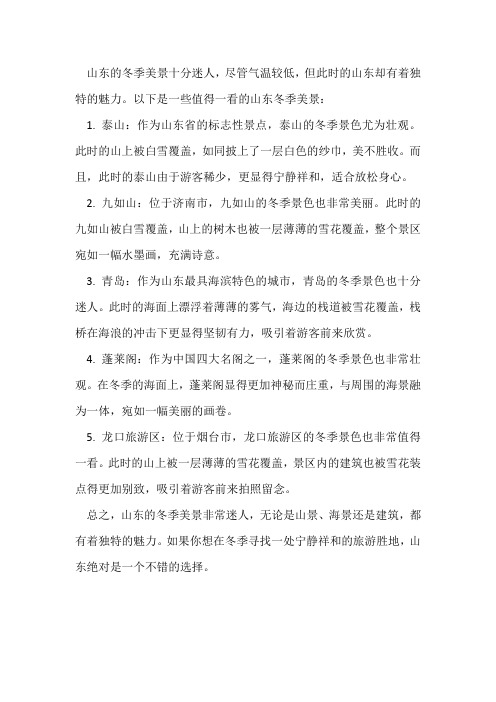 山东的冬季美景十分迷人，尽管气温较低，但此时的山东却有着独特的魅力。以下是一些值得一看的山东冬季美景：

1. 泰山：作为山东省的标志性景点，泰山的冬季景色尤为壮观。此时的山上被白雪覆盖，如同披上了一层白色的纱巾，美不胜收。而且，此时的泰山由于游客稀少，更显得宁静祥和，适合放松身心。

2. 九如山：位于济南市，九如山的冬季景色也非常美丽。此时的九如山被白雪覆盖，山上的树木也被一层薄薄的雪花覆盖，整个景区宛如一幅水墨画，充满诗意。

3. 青岛：作为山东最具海滨特色的城市，青岛的冬季景色也十分迷人。此时的海面上漂浮着薄薄的雾气，海边的栈道被雪花覆盖，栈桥在海浪的冲击下更显得坚韧有力，吸引着游客前来欣赏。

4. 蓬莱阁：作为中国四大名阁之一，蓬莱阁的冬季景色也非常壮观。在冬季的海面上，蓬莱阁显得更加神秘而庄重，与周围的海景融为一体，宛如一幅美丽的画卷。

5. 龙口旅游区：位于烟台市，龙口旅游区的冬季景色也非常值得一看。此时的山上被一层薄薄的雪花覆盖，景区内的建筑也被雪花装点得更加别致，吸引着游客前来拍照留念。

总之，山东的冬季美景非常迷人，无论是山景、海景还是建筑，都有着独特的魅力。如果你想在冬季寻找一处宁静祥和的旅游胜地，山东绝对是一个不错的选择。